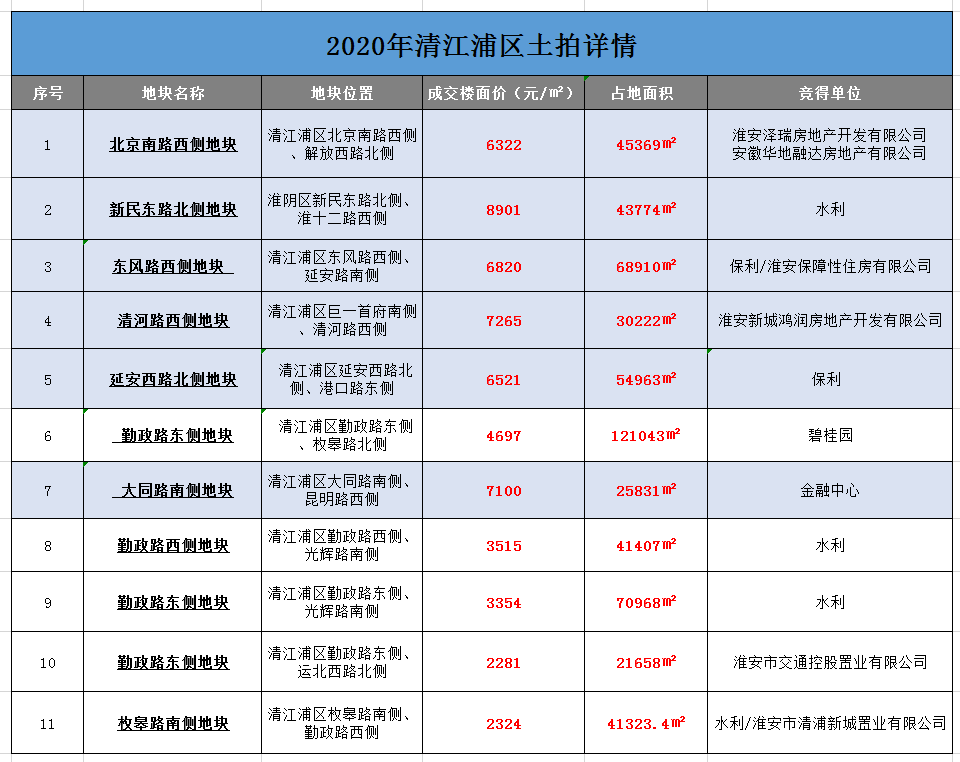 2020年清江浦区土拍详情

| 序号 | 地块名称 | 地块位置 | 成交楼面价（元/㎡） | 占地面积 | 竞得单位 |
|---|---|---|---|---|---|
| 1 | 北京南路西侧地块 | 清江浦区北京南路西侧、解放西路北侧 | 6322 | 45369㎡ | 淮安泽瑞房地产开发有限公司 安徽华地融达房地产有限公司 |
| 2 | 新民东路北侧地块 | 淮阴区新民东路北侧、淮十二路西侧 | 8901 | 43774㎡ | 水利 |
| 3 | 东风路西侧地块 | 清江浦区东风路西侧、延安路南侧 | 6820 | 68910㎡ | 保利/淮安保障性住房有限公司 |
| 4 | 清河路西侧地块 | 清江浦区巨一首府南侧、清河路西侧 | 7265 | 30222㎡ | 淮安新城鸿润房地产开发有限公司 |
| 5 | 延安西路北侧地块 | 清江浦区延安西路北侧、港口路东侧 | 6521 | 54963㎡ | 保利 |
| 6 | 勤政路东侧地块 | 清江浦区勤政路东侧、枚皋路北侧 | 4697 | 121043㎡ | 碧桂园 |
| 7 | 大同路南侧地块 | 清江浦区大同路南侧、昆明路西侧 | 7100 | 25831㎡ | 金融中心 |
| 8 | 勤政路西侧地块 | 清江浦区勤政路西侧、光辉路南侧 | 3515 | 41407㎡ | 水利 |
| 9 | 勤政路东侧地块 | 清江浦区勤政路东侧、光辉路南侧 | 3354 | 70968㎡ | 水利 |
| 10 | 勤政路东侧地块 | 清江浦区勤政路东侧、运北西路北侧 | 2281 | 21658㎡ | 淮安市交通控股置业有限公司 |
| 11 | 枚皋路南侧地块 | 清江浦区枚皋路南侧、勤政路西侧 | 2324 | 41323.4㎡ | 水利/淮安市清浦新城置业有限公司 |